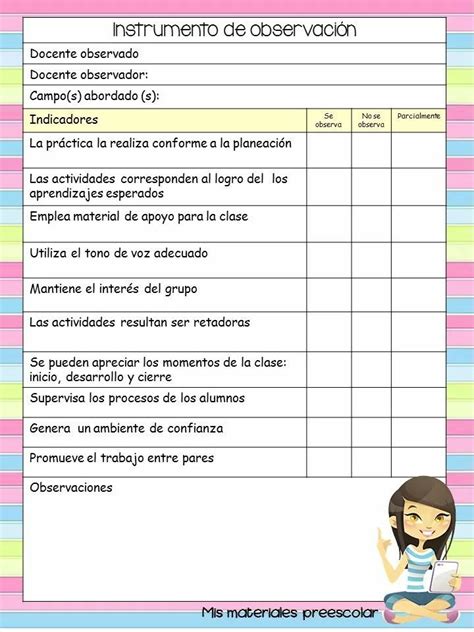 Instrumento de observación

Docente observado

Docente observador:

Campo(s) abordado (s):

| Indicadores | Se observa | No se observa | Parcialmente |
|---|---|---|---|
| La práctica la realiza conforme a la planeación | | | |
| Las actividades corresponden al logro del los aprendizajes esperados | | | |
| Emplea material de apoyo para la clase | | | |
| Utiliza el tono de voz adecuado | | | |
| Mantiene el interés del grupo | | | |
| Las actividades resultan ser retadoras | | | |
| Se pueden apreciar los momentos de la clase: inicio, desarrollo y cierre | | | |
| Supervisa los procesos de los alumnos | | | |
| Genera un ambiente de confianza | | | |
| Promueve el trabajo entre pares | | | |

Observaciones

Mis materiales preescolar